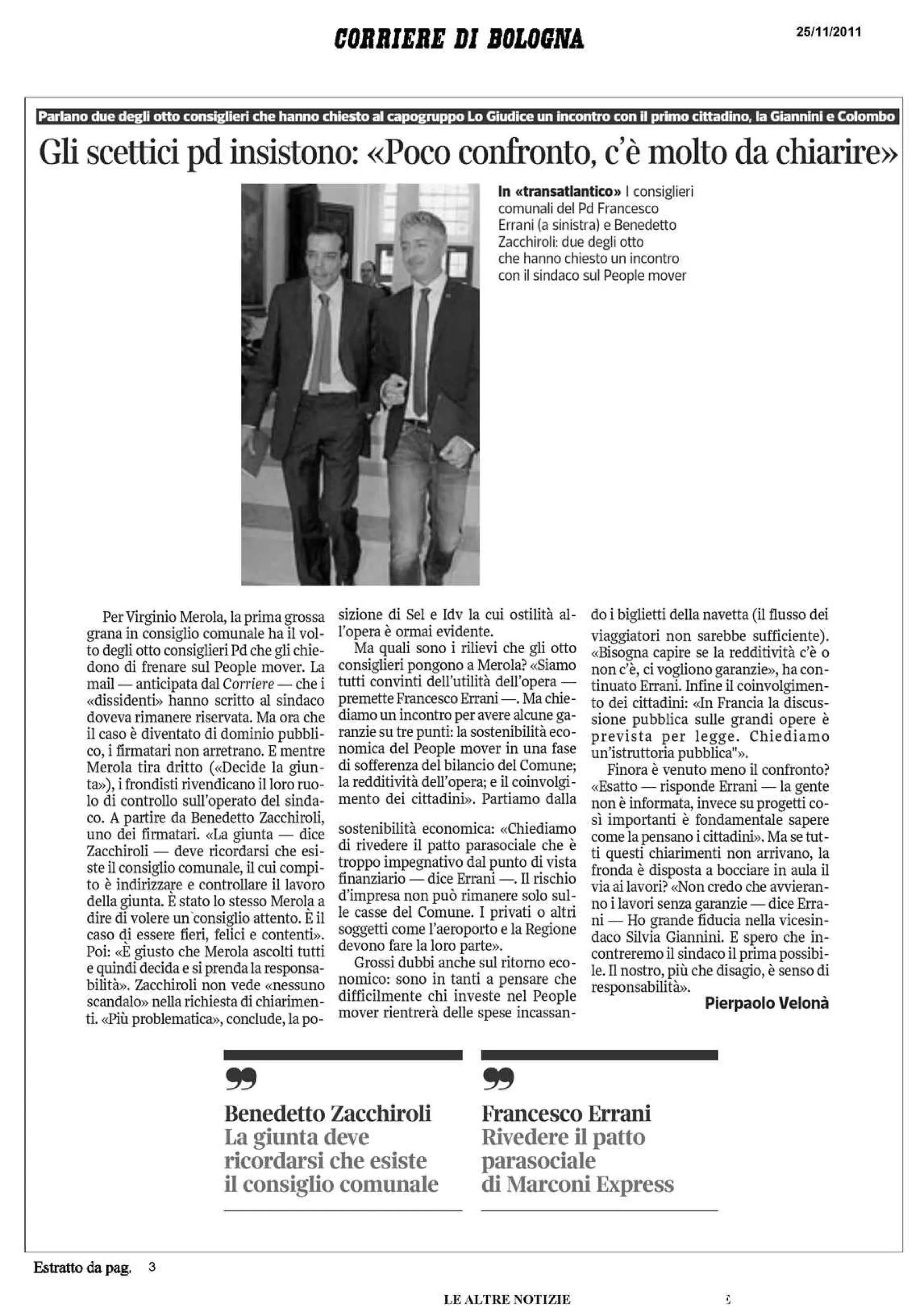 CORRIERE DI BOLOGNA

25/11/2011

Parlano due degli otto consiglieri che hanno chiesto al capogruppo Lo Giudice un incontro con il primo cittadino, la Giannini e Colombo

Gli scettici pd insistono: «Poco confronto, c'è molto da chiarire»

In «transatlantico» I consiglieri comunali del Pd Francesco Errani (a sinistra) e Benedetto Zacchiroli: due degli otto che hanno chiesto un incontro con il sindaco sul People mover

Per Virginio Merola, la prima grossa grana in consiglio comunale ha il volto degli otto consiglieri Pd che gli chiedono di frenare sul People mover. La mail — anticipata dal Corriere — che i «dissidenti» hanno scritto al sindaco doveva rimanere riservata. Ma ora che il caso è diventato di dominio pubblico, i firmatari non arretrano. E mentre Merola tira dritto («Decide la giunta»), i frondisti rivendicano il loro ruolo di controllo sull'operato del sindaco. A partire da Benedetto Zacchiroli, uno dei firmatari. «La giunta — dice Zacchiroli — deve ricordarsi che esiste il consiglio comunale, il cui compito è indirizzare e controllare il lavoro della giunta. È stato lo stesso Merola a dire di volere un consiglio attento. È il caso di essere fieri, felici e contenti». Poi: «È giusto che Merola ascolti tutti e quindi decida e si prenda la responsabilità». Zacchiroli non vede «nessuno scandalo» nella richiesta di chiarimenti. «Più problematica», conclude, la posizione di Sel e Idv la cui ostilità all'opera è ormai evidente.

Ma quali sono i rilievi che gli otto consiglieri pongono a Merola? «Siamo tutti convinti dell'utilità dell'opera — premette Francesco Errani —. Ma chiediamo un incontro per avere alcune garanzie su tre punti: la sostenibilità economica del People mover in una fase di sofferenza del bilancio del Comune; la redditività dell'opera; e il coinvolgimento dei cittadini». Partiamo dalla sostenibilità economica: «Chiediamo di rivedere il patto parasociale che è troppo impegnativo dal punto di vista finanziario — dice Errani —. Il rischio d'impresa non può rimanere solo sulle casse del Comune. I privati o altri soggetti come l'aeroporto e la Regione devono fare la loro parte».

Grossi dubbi anche sul ritorno economico: sono in tanti a pensare che difficilmente chi investe nel People mover rientrerà delle spese incassando i biglietti della navetta (il flusso dei viaggiatori non sarebbe sufficiente). «Bisogna capire se la redditività c'è o non c'è, ci vogliono garanzie», ha continuato Errani. Infine il coinvolgimento dei cittadini: «In Francia la discussione pubblica sulle grandi opere è prevista per legge. Chiediamo un'istruttoria pubblica"».

Finora è venuto meno il confronto? «Esatto — risponde Errani — la gente non è informata, invece su progetti così importanti è fondamentale sapere come la pensano i cittadini». Ma se tutti questi chiarimenti non arrivano, la fronda è disposta a bocciare in aula il via ai lavori? «Non credo che avvieranno i lavori senza garanzie — dice Errani — Ho grande fiducia nella vicesindaco Silvia Giannini. E spero che incontreremo il sindaco il prima possibile. Il nostro, più che disagio, è senso di responsabilità».

Pierpaolo Velonà

Benedetto Zacchiroli
La giunta deve ricordarsi che esiste il consiglio comunale

Francesco Errani
Rivedere il patto parasociale di Marconi Express

Estratto da pag. 3

LE ALTRE NOTIZIE